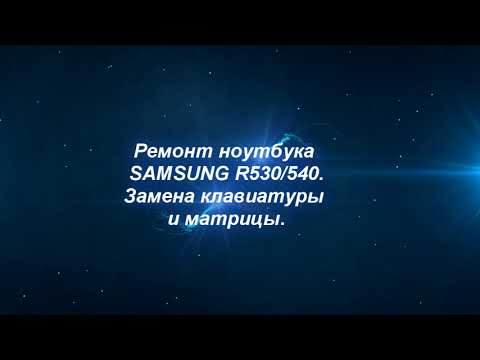 Ремонт ноутбука SAMSUNG R530/540. Замена клавиатуры и матрицы.